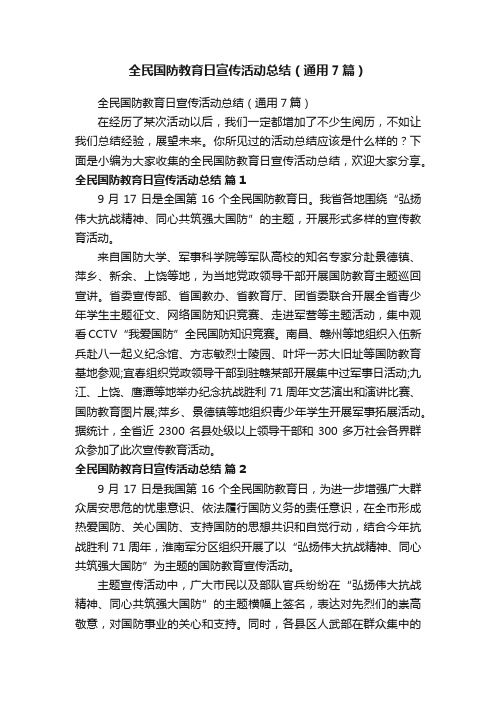 全民国防教育日宣传活动总结（通用7篇）

全民国防教育日宣传活动总结（通用7篇）

在经历了某次活动以后，我们一定都增加了不少生阅历，不如让我们总结经验，展望未来。你所见过的活动总结应该是什么样的？下面是小编为大家收集的全民国防教育日宣传活动总结，欢迎大家分享。

全民国防教育日宣传活动总结 篇1

9月17日是全国第16个全民国防教育日。我省各地围绕“弘扬伟大抗战精神、同心共筑强大国防”的主题，开展形式多样的宣传教育活动。

来自国防大学、军事科学院等军队高校的知名专家分赴景德镇、萍乡、新余、上饶等地，为当地党政领导干部开展国防教育主题巡回宣讲。省委宣传部、省国教办、省教育厅、团省委联合开展全省青少年学生主题征文、网络国防知识竞赛、走进军营等主题活动，集中观看CCTV“我爱国防”全民国防知识竞赛。南昌、赣州等地组织入伍新兵赴八一起义纪念馆、方志敏烈士陵园、叶坪一苏大旧址等国防教育基地参观;宜春组织党政领导干部到驻赣某部开展集中过军事日活动;九江、上饶、鹰潭等地举办纪念抗战胜利71周年文艺演出和演讲比赛、国防教育图片展;萍乡、景德镇等地组织青少年学生开展军事拓展活动。据统计，全省近2300名县处级以上领导干部和300多万社会各界群众参加了此次宣传教育活动。

全民国防教育日宣传活动总结 篇2

9月17日是我国第16个全民国防教育日，为进一步增强广大群众居安思危的忧患意识、依法履行国防义务的责任意识，在全市形成热爱国防、关心国防、支持国防的思想共识和自觉行动，结合今年抗战胜利71周年，淮南军分区组织开展了以“弘扬伟大抗战精神、同心共筑强大国防”为主题的国防教育宣传活动。

主题宣传活动中，广大市民以及部队官兵纷纷在“弘扬伟大抗战精神、同心共筑强大国防”的主题横幅上签名，表达对先烈们的崇高敬意，对国防事业的关心和支持。同时，各县区人武部在群众集中的